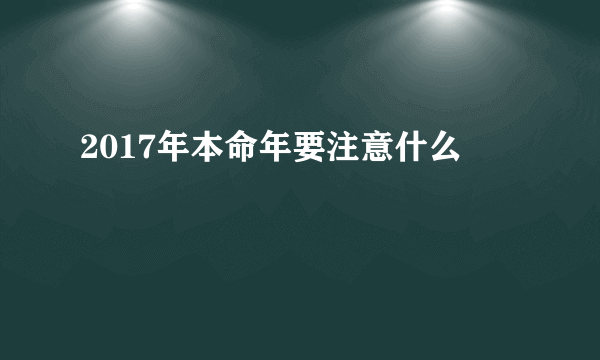 2017年本命年要注意什么